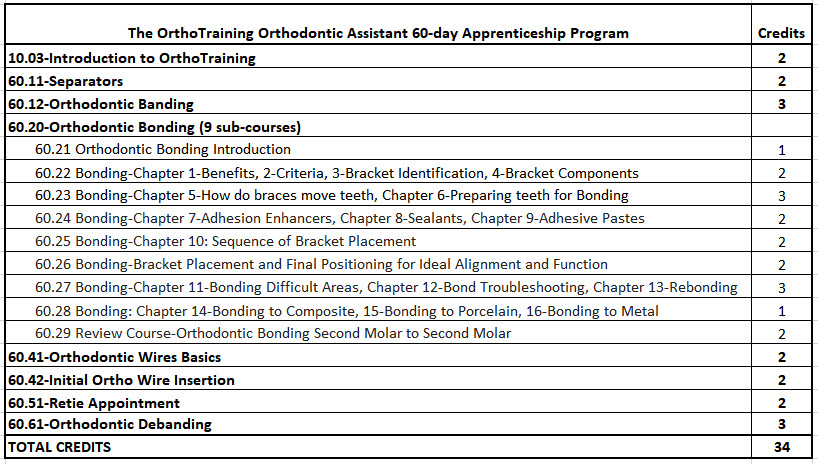 | The OrthoTraining Orthodontic Assistant 60-day Apprenticeship Program | Credits |
|---|---|
| 10.03-Introduction to OrthoTraining | 2 |
| 60.11-Separators | 2 |
| 60.12-Orthodontic Banding | 3 |
| 60.20-Orthodontic Bonding (9 sub-courses) | |
| 60.21 Orthodontic Bonding Introduction | 1 |
| 60.22 Bonding-Chapter 1-Benefits, 2-Criteria, 3-Bracket Identification, 4-Bracket Components | 2 |
| 60.23 Bonding-Chapter 5-How do braces move teeth, Chapter 6-Preparing teeth for Bonding | 3 |
| 60.24 Bonding-Chapter 7-Adhesion Enhancers, Chapter 8-Sealants, Chapter 9-Adhesive Pastes | 2 |
| 60.25 Bonding-Chapter 10: Sequence of Bracket Placement | 2 |
| 60.26 Bonding-Bracket Placement and Final Positioning for Ideal Alignment and Function | 2 |
| 60.27 Bonding-Chapter 11-Bonding Difficult Areas, Chapter 12-Bond Troubleshooting, Chapter 13-Rebonding | 3 |
| 60.28 Bonding: Chapter 14-Bonding to Composite, 15-Bonding to Porcelain, 16-Bonding to Metal | 1 |
| 60.29 Review Course-Orthodontic Bonding Second Molar to Second Molar | 2 |
| 60.41-Orthodontic Wires Basics | 2 |
| 60.42-Initial Ortho Wire Insertion | 2 |
| 60.51-Retie Appointment | 2 |
| 60.61-Orthodontic Debanding | 3 |
| TOTAL CREDITS | 34 |